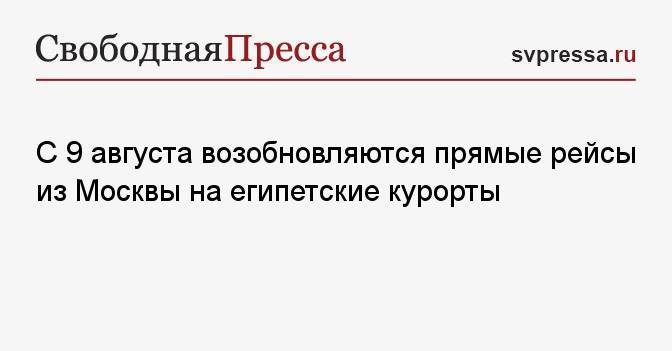 СвободнаяПресса

svpressa.ru

С 9 августа возобновляются прямые рейсы из Москвы на египетские курорты